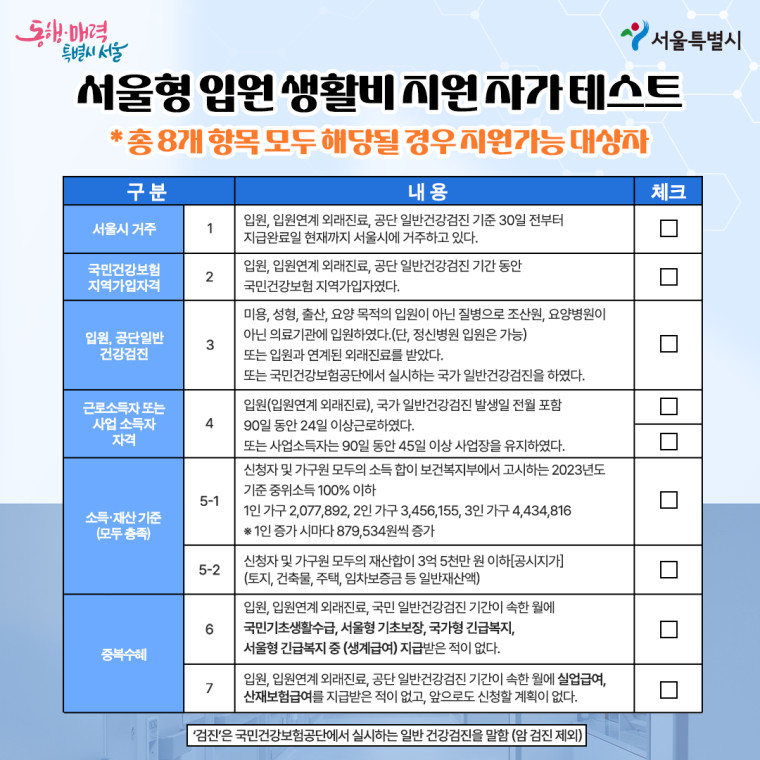 동행·매력 특별시 서울

서울특별시

서울형 입원 생활비 지원 자가 테스트

* 총 8개 항목 모두 해당될 경우 지원가능 대상자

| 구 분 | | 내 용 | 체크 |
|---|---|---|---|
| 서울시 거주 | 1 | 입원, 입원연계 외래진료, 공단 일반건강검진 기준 30일 전부터 지급완료일 현재까지 서울시에 거주하고 있다. | ☐ |
| 국민건강보험 지역가입자격 | 2 | 입원, 입원연계 외래진료, 공단 일반건강검진 기간 동안 국민건강보험 지역가입자였다. | ☐ |
| 입원, 공단일반 건강검진 | 3 | 미용, 성형, 출산, 요양 목적의 입원이 아닌 질병으로 조산원, 요양병원이 아닌 의료기관에 입원하였다.(단, 정신병원 입원은 가능) 또는 입원과 연계된 외래진료를 받았다. 또는 국민건강보험공단에서 실시하는 국가 일반건강검진을 하였다. | ☐ |
| 근로소득자 또는 사업 소득자 자격 | 4 | 입원(입원연계 외래진료), 국가 일반건강검진 발생일 전월 포함 90일 동안 24일 이상근로하였다. 또는 사업소득자는 90일 동안 45일 이상 사업장을 유지하였다. | ☐ ☐ |
| 소득·재산 기준 (모두 충족) | 5-1 | 신청자 및 가구원 모두의 소득 합이 보건복지부에서 고시하는 2023년도 기준 중위소득 100% 이하 1인 가구 2,077,892, 2인 가구 3,456,155, 3인 가구 4,434,816 ※ 1인 증가 시마다 879,534원씩 증가 | ☐ |
| | 5-2 | 신청자 및 가구원 모두의 재산합이 3억 5천만 원 이하[공시지가] (토지, 건축물, 주택, 임차보증금 등 일반재산액) | ☐ |
| 중복수혜 | 6 | 입원, 입원연계 외래진료, 국민 일반건강검진 기간이 속한 월에 국민기초생활수급, 서울형 기초보장, 국가형 긴급복지, 서울형 긴급복지 중 (생계급여) 지급받은 적이 없다. | ☐ |
| | 7 | 입원, 입원연계 외래진료, 공단 일반건강검진 기간이 속한 월에 실업급여, 산재보험급여를 지급받은 적이 없고, 앞으로도 신청할 계획이 없다. | ☐ |

'검진'은 국민건강보험공단에서 실시하는 일반 건강검진을 말함 (암 검진 제외)